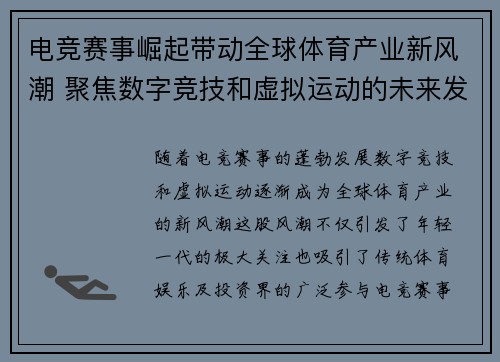 电竞赛事崛起带动全球体育产业新风潮 聚焦数字竞技和虚拟运动的未来发

随着电竞赛事的蓬勃发展数字竞技和虚拟运动逐渐成为全球体育产业的新风潮这股风潮不仅引发了年轻一代的极大关注也吸引了传统体育娱乐及投资界的广泛参与电竞赛事